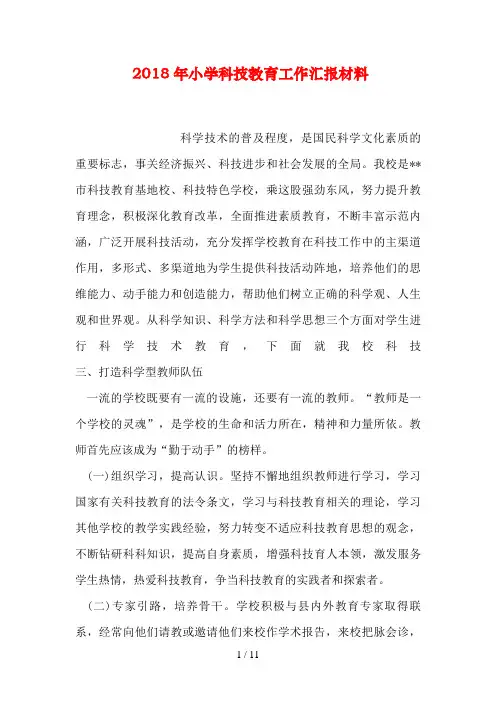 2018年小学科技教育工作汇报材料

科学技术的普及程度，是国民科学文化素质的重要标志，事关经济振兴、科技进步和社会发展的全局。我校是**市科技教育基地校、科技特色学校，乘这股强劲东风，努力提升教育理念，积极深化教育改革，全面推进素质教育，不断丰富示范内涵，广泛开展科技活动，充分发挥学校教育在科技工作中的主渠道作用，多形式、多渠道地为学生提供科技活动阵地，培养他们的思维能力、动手能力和创造能力，帮助他们树立正确的科学观、人生观和世界观。从科学知识、科学方法和科学思想三个方面对学生进行科学技术教育，下面就我校科技

三、打造科学型教师队伍

一流的学校既要有一流的设施，还要有一流的教师。“教师是一个学校的灵魂”，是学校的生命和活力所在，精神和力量所依。教师首先应该成为“勤于动手”的榜样。

(一)组织学习，提高认识。坚持不懈地组织教师进行学习，学习国家有关科技教育的法令条文，学习与科技教育相关的理论，学习其他学校的教学实践经验，努力转变不适应科技教育思想的观念，不断钻研科科知识，提高自身素质，增强科技育人本领，激发服务学生热情，热爱科技教育，争当科技教育的实践者和探索者。

(二)专家引路，培养骨干。学校积极与县内外教育专家取得联系，经常向他们请教或邀请他们来校作学术报告，来校把脉会诊，

1 / 11